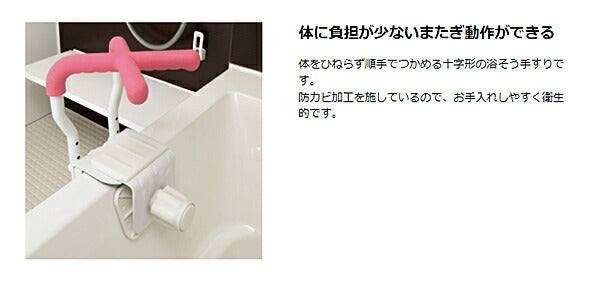 体に負担が少ないまたぎ動作ができる

体をひねらず順手でつかめる十字形の浴そう手すりです。
防カビ加工を施しているので、お手入れしやすく衛生的です。